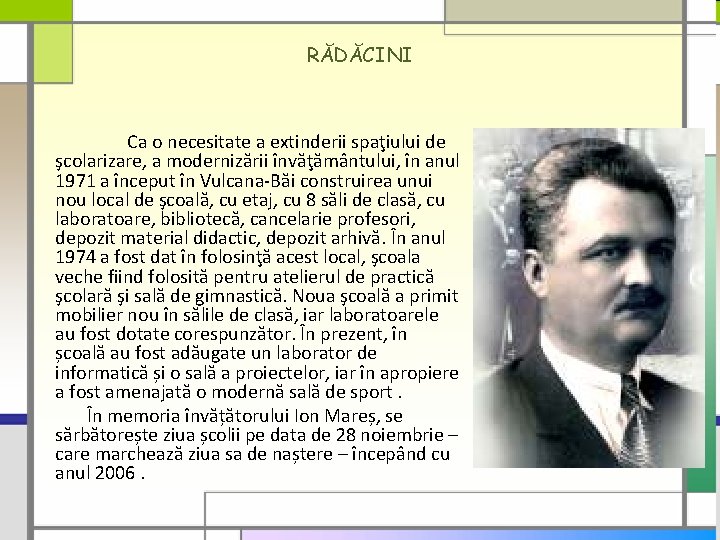 RĂDĂCINI

Ca o necesitate a extinderii spaţiului de şcolarizare, a modernizării învăţământului, în anul 1971 a început în Vulcana-Băi construirea unui nou local de şcoală, cu etaj, cu 8 săli de clasă, cu laboratoare, bibliotecă, cancelarie profesori, depozit material didactic, depozit arhivă. În anul 1974 a fost dat în folosinţă acest local, şcoala veche fiind folosită pentru atelierul de practică şcolară şi sală de gimnastică. Noua şcoală a primit mobilier nou în sălile de clasă, iar laboratoarele au fost dotate corespunzător. În prezent, în școală au fost adăugate un laborator de informatică și o sală a proiectelor, iar în apropiere a fost amenajată o modernă sală de sport .

În memoria învățătorului Ion Mareș, se sărbătorește ziua școlii pe data de 28 noiembrie – care marchează ziua sa de naștere – începând cu anul 2006 .